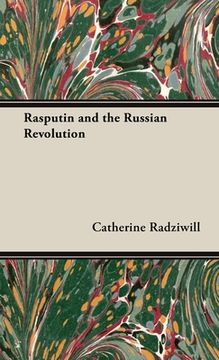 Rasputin and the Russian Revolution

Catherine Radziwill